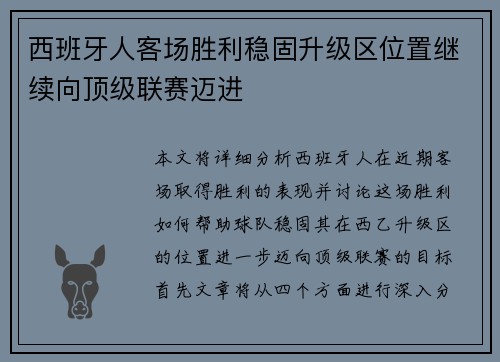 西班牙人客场胜利稳固升级区位置继续向顶级联赛迈进

本文将详细分析西班牙人在近期客场取得胜利的表现并讨论这场胜利如何帮助球队稳固其在西乙升级区的位置进一步迈向顶级联赛的目标首先文章将从四个方面进行深入分